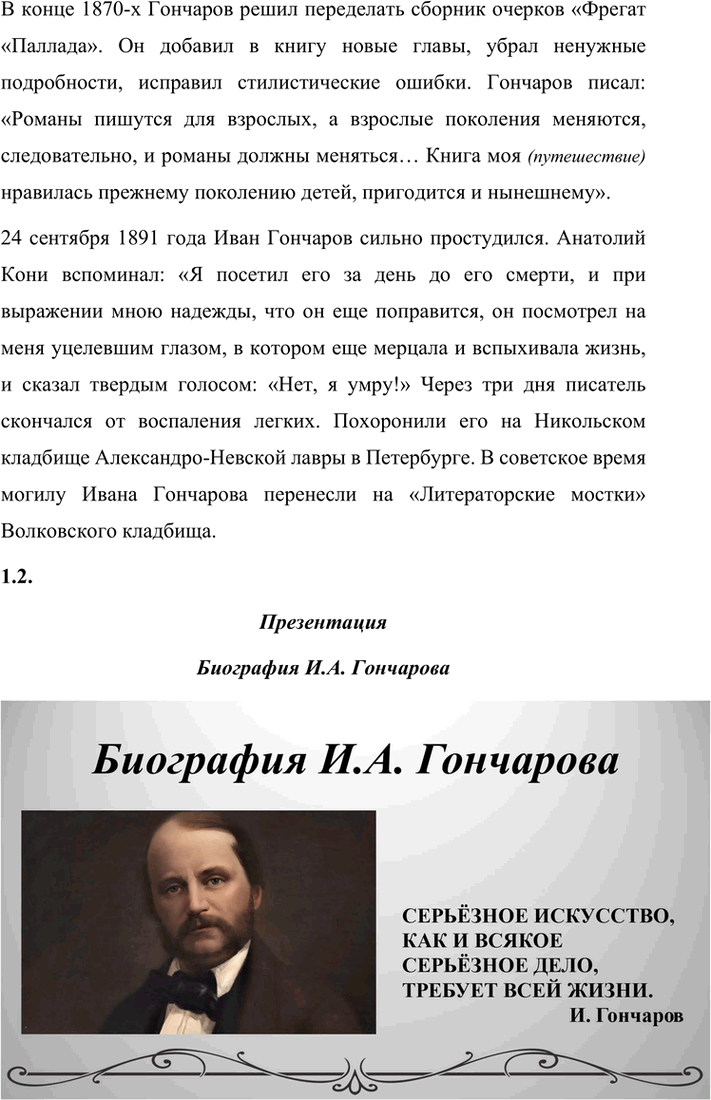 В конце 1870-х Гончаров решил переделать сборник очерков «Фрегат «Паллада». Он добавил в книгу новые главы, убрал ненужные подробности, исправил стилистические ошибки. Гончаров писал: «Романы пишутся для взрослых, а взрослые поколения меняются, следовательно, и романы должны меняться… Книга моя (путешествие) нравилась прежнему поколению детей, пригодится и нынешнему».

24 сентября 1891 года Иван Гончаров сильно простудился. Анатолий Кони вспоминал: «Я посетил его за день до его смерти, и при выражении мною надежды, что он еще поправится, он посмотрел на меня уцелевшим глазом, в котором еще мерцала и вспыхивала жизнь, и сказал твердым голосом: «Нет, я умру!» Через три дня писатель скончался от воспаления легких. Похоронили его на Никольском кладбище Александро-Невской лавры в Петербурге. В советское время могилу Ивана Гончарова перенесли на «Литераторские мостки» Волковского кладбища.

1.2.

Презентация

Биография И.А. Гончарова

Биография И.А. Гончарова

СЕРЬЁЗНОЕ ИСКУССТВО, КАК И ВСЯКОЕ СЕРЬЁЗНОЕ ДЕЛО, ТРЕБУЕТ ВСЕЙ ЖИЗНИ.
И. Гончаров